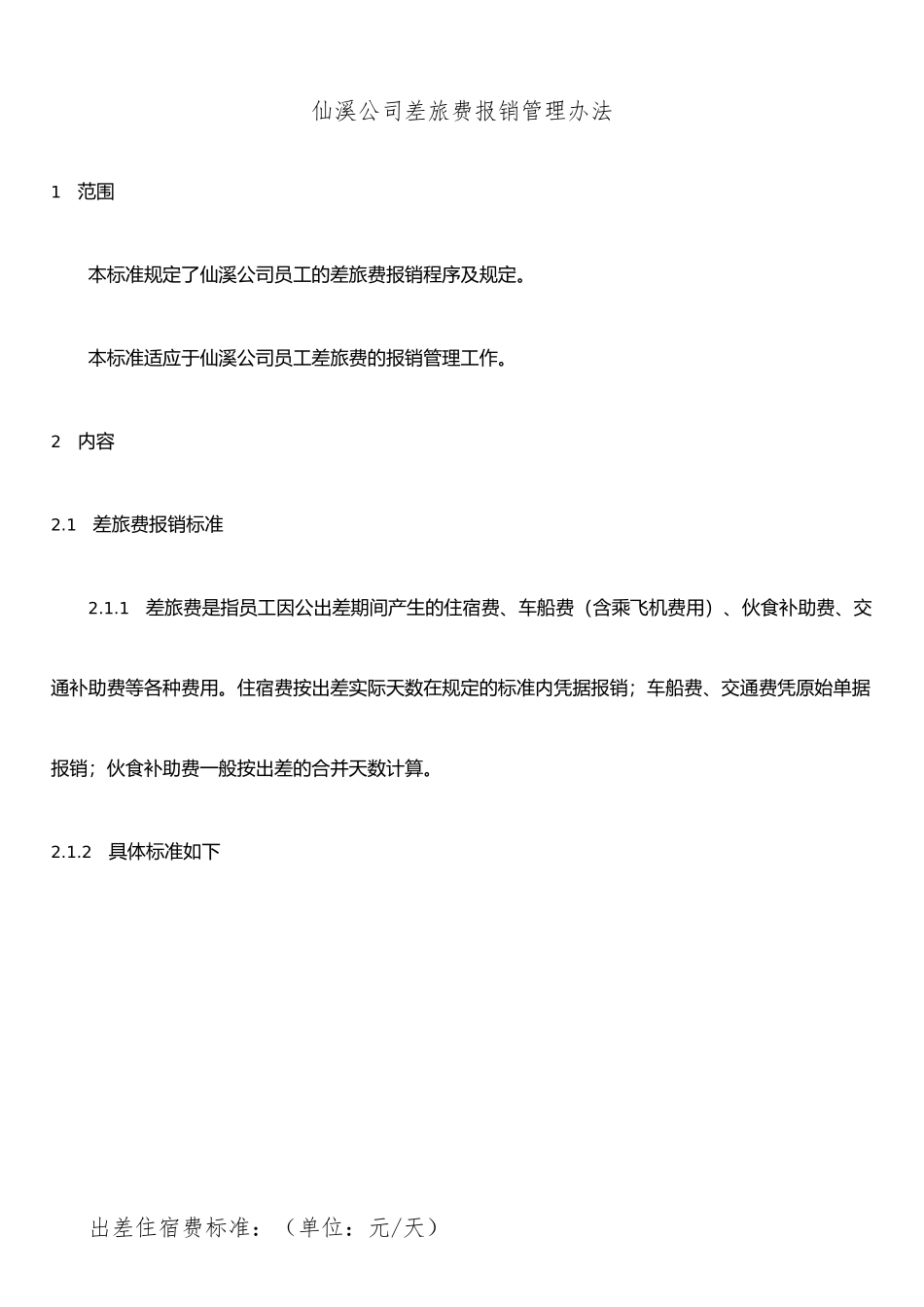 仙溪公司差旅费报销管理办法

1　范围

本标准规定了仙溪公司员工的差旅费报销程序及规定。

本标准适应于仙溪公司员工差旅费的报销管理工作。

2　内容

2.1　差旅费报销标准

2.1.1　差旅费是指员工因公出差期间产生的住宿费、车船费（含乘飞机费用）、伙食补助费、交通补助费等各种费用。住宿费按出差实际天数在规定的标准内凭据报销；车船费、交通费凭原始单据报销；伙食补助费一般按出差的合并天数计算。

2.1.2　具体标准如下

出差住宿费标准：（单位：元/天）